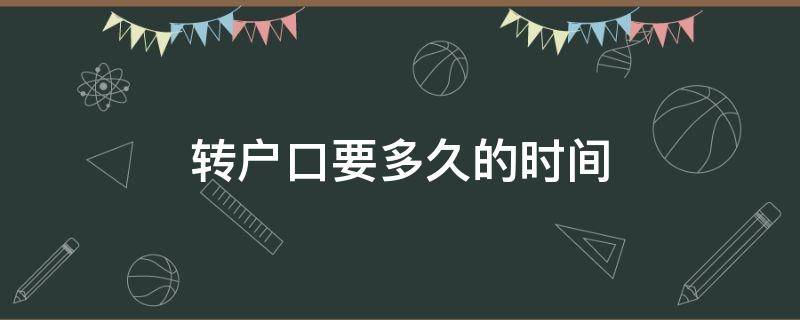 转户口要多久的时间